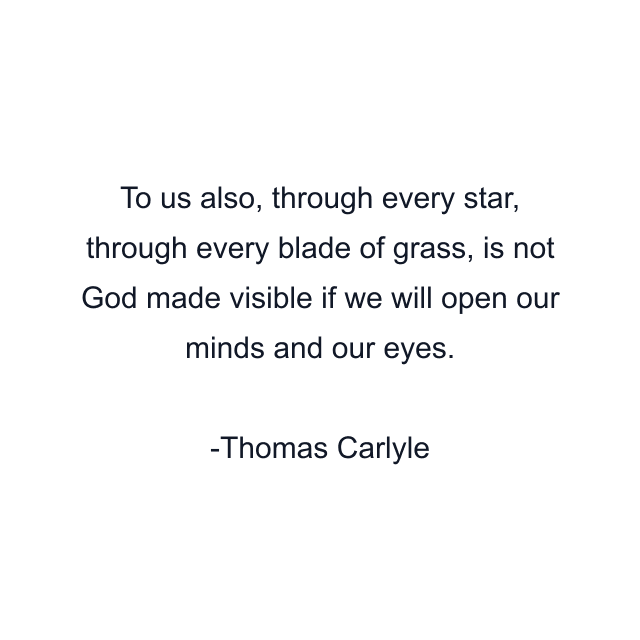 To us also, through every star, through every blade of grass, is not God made visible if we will open our minds and our eyes.

-Thomas Carlyle